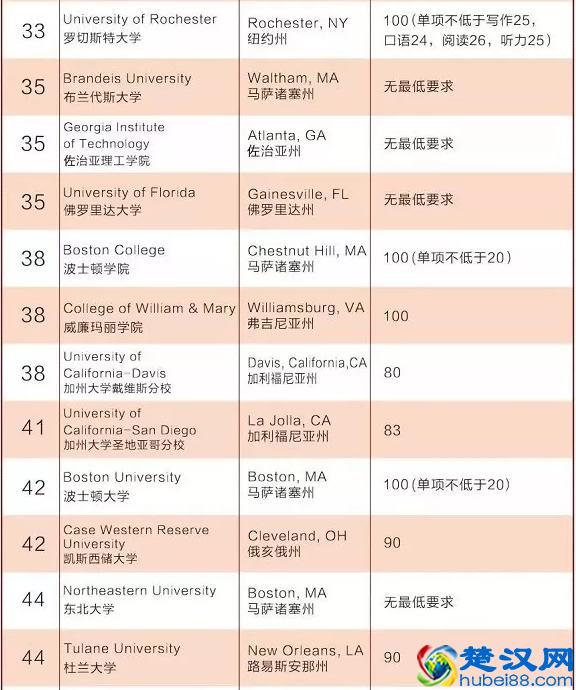 | 33 | University of Rochester 罗切斯特大学 | Rochester, NY 纽约州 | 100（单项不低于写作25，口语24，阅读26，听力25） |
|---|---|---|---|
| 35 | Brandeis University 布兰代斯大学 | Waltham, MA 马萨诸塞州 | 无最低要求 |
| 35 | Georgia Institute of Technology 佐治亚理工学院 | Atlanta, GA 佐治亚州 | 无最低要求 |
| 35 | University of Florida 佛罗里达大学 | Gainesville, FL 佛罗里达州 | 无最低要求 |
| 38 | Boston College 波士顿学院 | Chestnut Hill, MA 马萨诸塞州 | 100（单项不低于20） |
| 38 | College of William & Mary 威廉玛丽学院 | Williamsburg, VA 弗吉尼亚州 | 100 |
| 38 | University of California-Davis 加州大学戴维斯分校 | Davis, California,CA 加利福尼亚州 | 80 |
| 41 | University of California-San Diego 加州大学圣地亚哥分校 | La Jolla, CA 加利福尼亚州 | 83 |
| 42 | Boston University 波士顿大学 | Boston, MA 马萨诸塞州 | 100（单项不低于20） |
| 42 | Case Western Reserve University 凯斯西储大学 | Cleveland, OH 俄亥俄州 | 90 |
| 44 | Northeastern University 东北大学 | Boston, MA 马萨诸塞州 | 无最低要求 |
| 44 | Tulane University 杜兰大学 | New Orleans, LA 路易斯安那州 | 90 |

楚汉网 hubei88.com